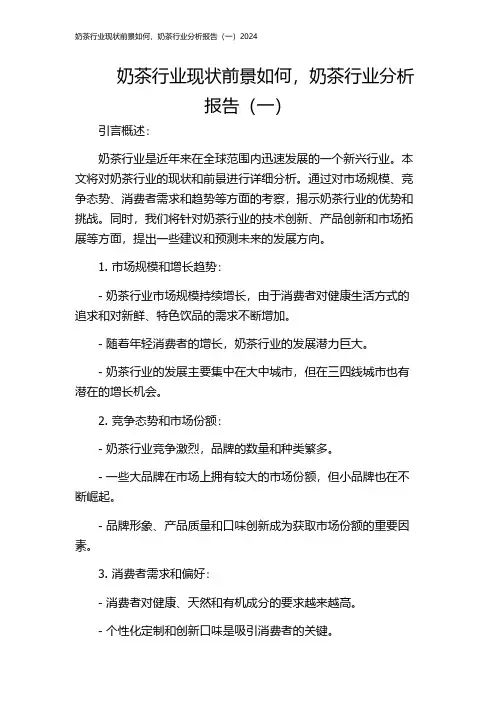 奶茶行业现状前景如何，奶茶行业分析报告（一）2024

奶茶行业现状前景如何，奶茶行业分析报告（一）

引言概述：

奶茶行业是近年来在全球范围内迅速发展的一个新兴行业。本文将对奶茶行业的现状和前景进行详细分析。通过对市场规模、竞争态势、消费者需求和趋势等方面的考察，揭示奶茶行业的优势和挑战。同时，我们将针对奶茶行业的技术创新、产品创新和市场拓展等方面，提出一些建议和预测未来的发展方向。

1. 市场规模和增长趋势：

- 奶茶行业市场规模持续增长，由于消费者对健康生活方式的追求和对新鲜、特色饮品的需求不断增加。

- 随着年轻消费者的增长，奶茶行业的发展潜力巨大。

- 奶茶行业的发展主要集中在大中城市，但在三四线城市也有潜在的增长机会。

2. 竞争态势和市场份额：

- 奶茶行业竞争激烈，品牌的数量和种类繁多。

- 一些大品牌在市场上拥有较大的市场份额，但小品牌也在不断崛起。

- 品牌形象、产品质量和口味创新成为获取市场份额的重要因素。

3. 消费者需求和偏好：

- 消费者对健康、天然和有机成分的要求越来越高。

- 个性化定制和创新口味是吸引消费者的关键。